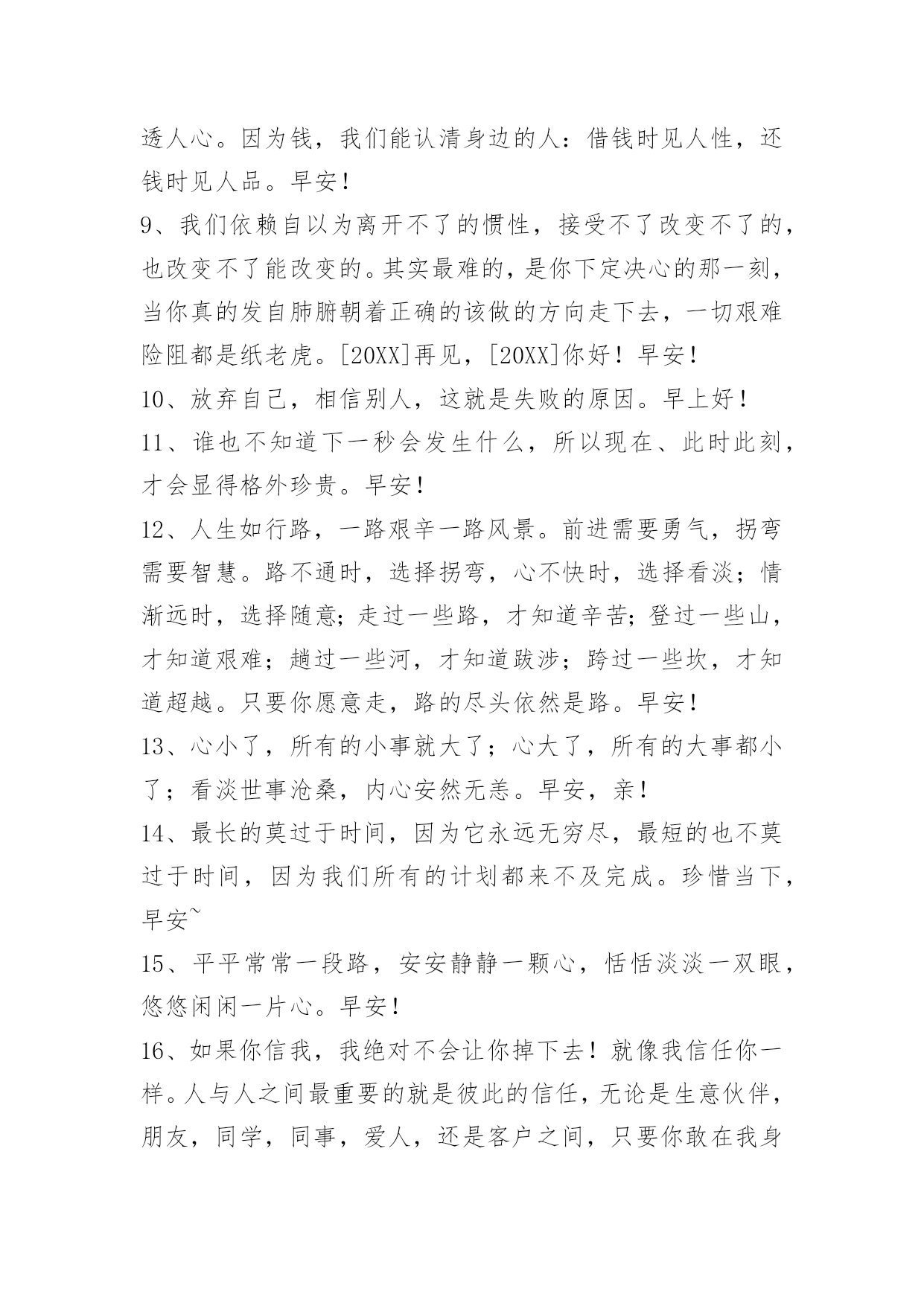 透人心。因为钱，我们能认清身边的人：借钱时见人性，还钱时见人品。早安！

9、我们依赖自以为离开不了的惯性，接受不了改变不了的，也改变不了能改变的。其实最难的，是你下定决心的那一刻，当你真的发自肺腑朝着正确的该做的方向走下去，一切艰难险阻都是纸老虎。[20XX]再见，[20XX]你好！早安！

10、放弃自己，相信别人，这就是失败的原因。早上好！

11、谁也不知道下一秒会发生什么，所以现在、此时此刻，才会显得格外珍贵。早安！

12、人生如行路，一路艰辛一路风景。前进需要勇气，拐弯需要智慧。路不通时，选择拐弯，心不快时，选择看淡；情渐远时，选择随意；走过一些路，才知道辛苦；登过一些山，才知道艰难；趟过一些河，才知道跋涉；跨过一些坎，才知道超越。只要你愿意走，路的尽头依然是路。早安！

13、心小了，所有的小事就大了；心大了，所有的大事都小了；看淡世事沧桑，内心安然无恙。早安，亲！

14、最长的莫过于时间，因为它永远无穷尽，最短的也不莫过于时间，因为我们所有的计划都来不及完成。珍惜当下，早安~

15、平平常常一段路，安安静静一颗心，恬恬淡淡一双眼，悠悠闲闲一片心。早安！

16、如果你信我，我绝对不会让你掉下去！就像我信任你一样。人与人之间最重要的就是彼此的信任，无论是生意伙伴，朋友，同学，同事，爱人，还是客户之间，只要你敢在我身